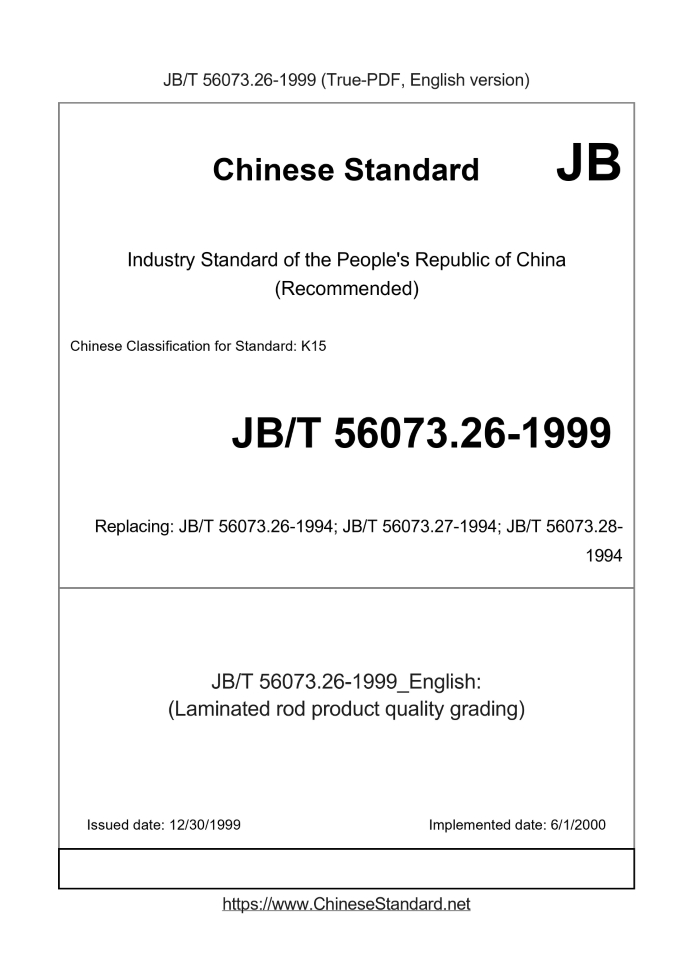 JB/T 56073.26-1999 (True-PDF, English version)

Chinese Standard JB

Industry Standard of the People's Republic of China (Recommended)

Chinese Classification for Standard: K15

JB/T 56073.26-1999

Replacing: JB/T 56073.26-1994; JB/T 56073.27-1994; JB/T 56073.28-1994

JB/T 56073.26-1999_English: (Laminated rod product quality grading)

Issued date: 12/30/1999

Implemented date: 6/1/2000

https://www.ChineseStandard.net